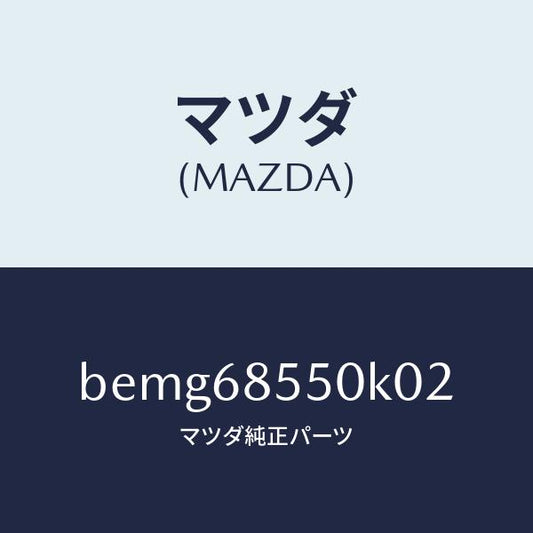 マツダ
(MAZDA)

bemg68550k02

マツダ純正パーツ